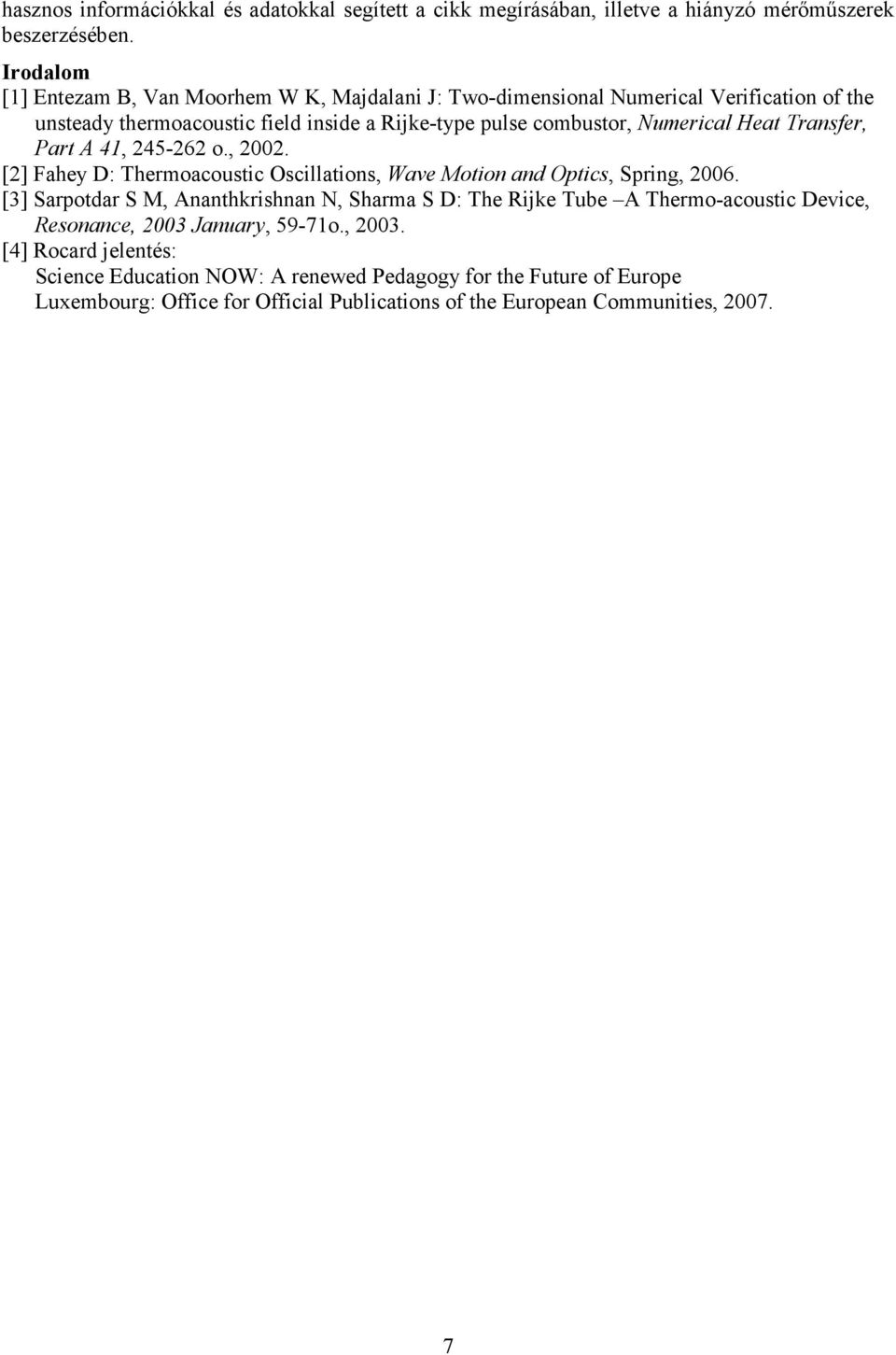 hasznos információkkal és adatokkal segített a cikk megírásában, illetve a hiányzó mérőműszerek beszerzésében.

Irodalom
[1] Entezam B, Van Moorhem W K, Majdalani J: Two-dimensional Numerical Verification of the unsteady thermoacoustic field inside a Rijke-type pulse combustor, Numerical Heat Transfer, Part A 41, 245-262 o., 2002.
[2] Fahey D: Thermoacoustic Oscillations, Wave Motion and Optics, Spring, 2006.
[3] Sarpotdar S M, Ananthkrishnan N, Sharma S D: The Rijke Tube –A Thermo-acoustic Device, Resonance, 2003 January, 59-71o., 2003.
[4] Rocard jelentés:
Science Education NOW: A renewed Pedagogy for the Future of Europe
Luxembourg: Office for Official Publications of the European Communities, 2007.

7